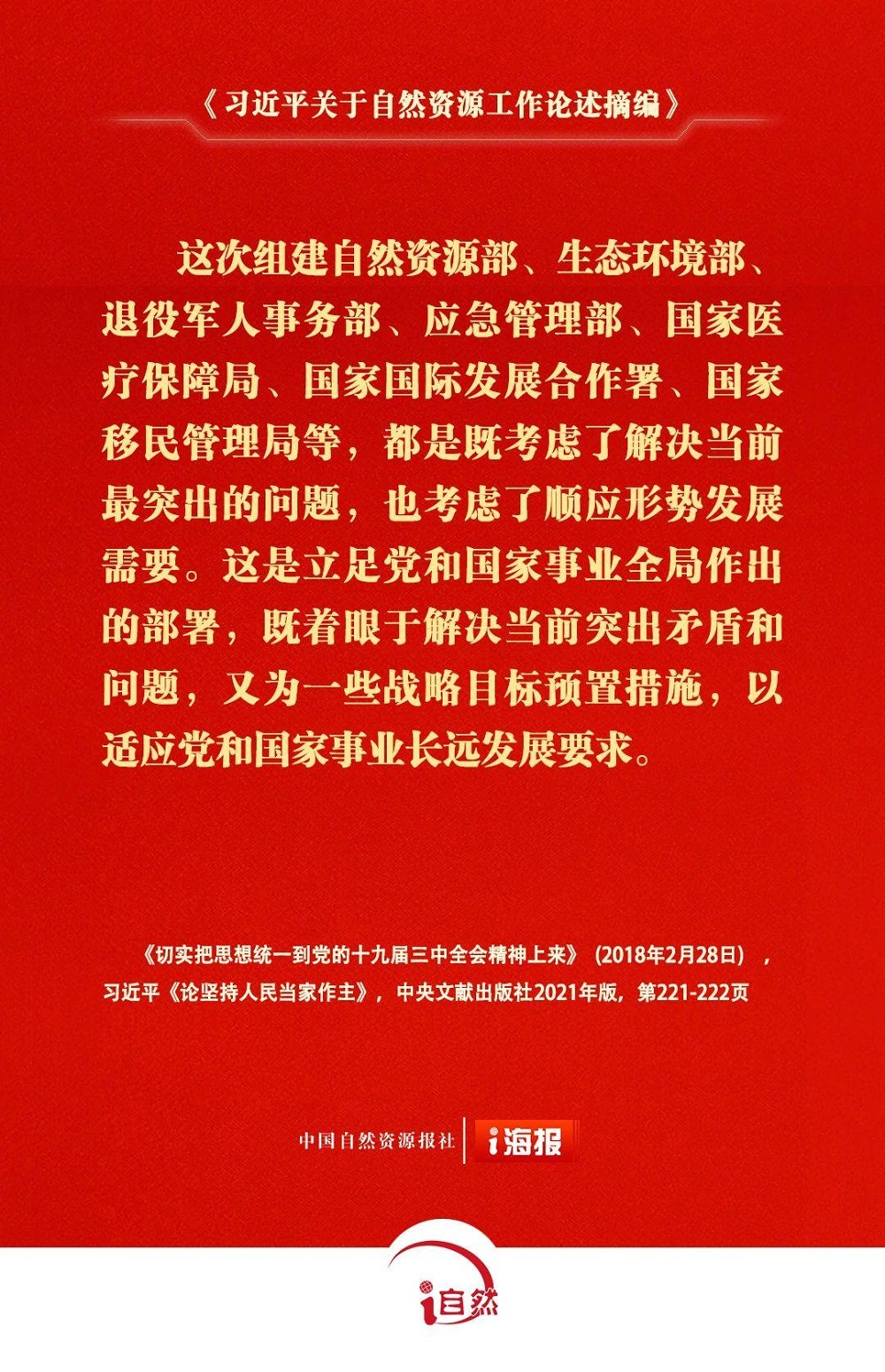 《习近平关于自然资源工作论述摘编》

这次组建自然资源部、生态环境部、退役军人事务部、应急管理部、国家医疗保障局、国家国际发展合作署、国家移民管理局等，都是既考虑了解决当前最突出的问题，也考虑了顺应形势发展需要。这是立足党和国家事业全局作出的部署，既着眼于解决当前突出矛盾和问题，又为一些战略目标预置措施，以适应党和国家事业长远发展要求。

《切实把思想统一到党的十九届三中全会精神上来》（2018年2月28日），习近平《论坚持人民当家作主》，中央文献出版社2021年版，第221-222页

中国自然资源报社 i海报

i自然